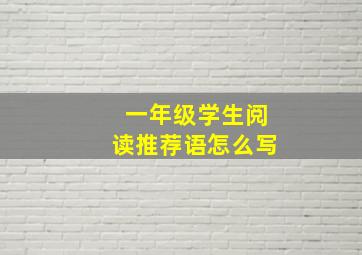 一年级学生阅读推荐语怎么写